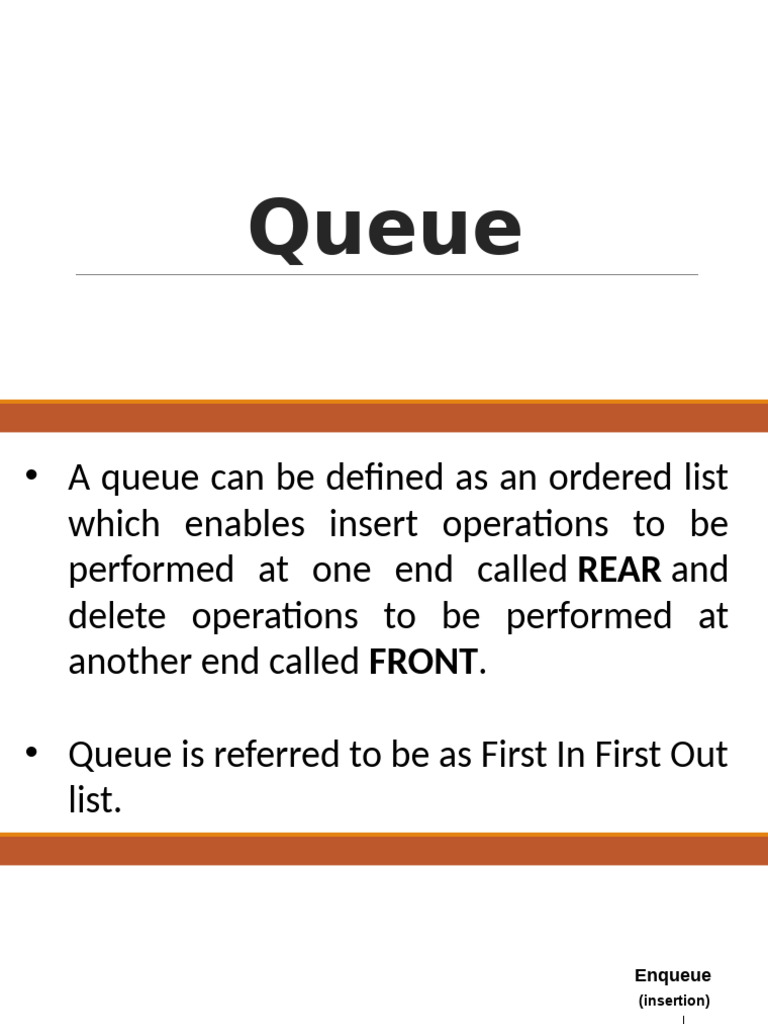 Queue

• A queue can be defined as an ordered list which enables insert operations to be performed at one end called REAR and delete operations to be performed at another end called FRONT.

• Queue is referred to be as First In First Out list.

Enqueue
(insertion)